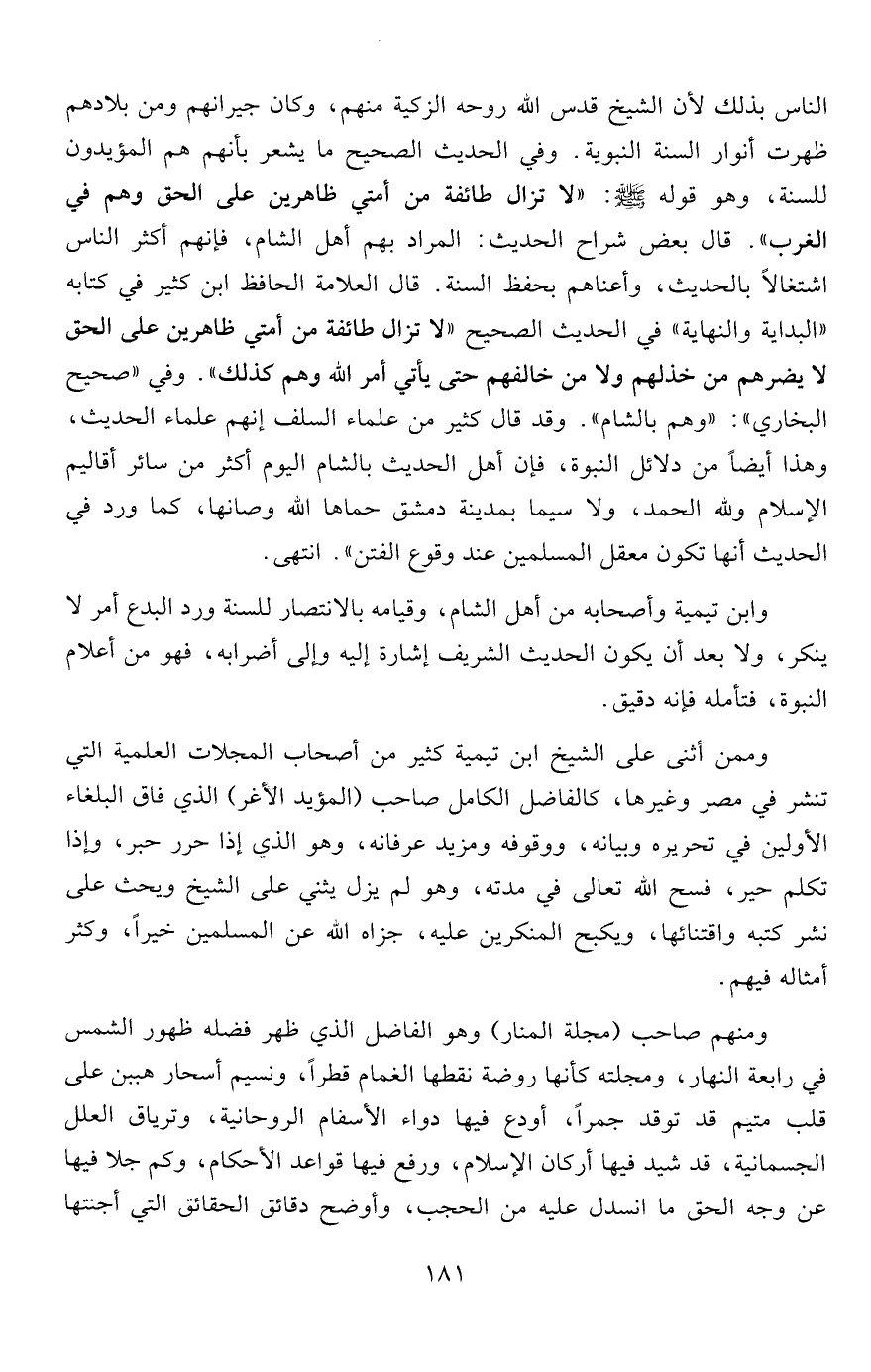 الناس بذلك لأن الشيخ قدس الله روحه الزكية منهم، وكان جيرانهم ومن بلادهم ظهرت أنوار السنة النبوية. وفي الحديث الصحيح ما يشعر بأنهم هم المؤيدون للسنة، وهو قوله ﷺ: «لا تزال طائفة من أمتي ظاهرين على الحق وهم في الغرب». قال بعض شراح الحديث: المراد بهم أهل الشام، فإنهم أكثر الناس اشتغالاً بالحديث، وأعناهم بحفظ السنة. قال العلامة الحافظ ابن كثير في كتابه «البداية والنهاية» في الحديث الصحيح «لا تزال طائفة من أمتي ظاهرين على الحق لا يضرهم من خذلهم ولا من خالفهم حتى يأتي أمر الله وهم كذلك». وفي «صحيح البخاري»: «وهم بالشام». وقد قال كثير من علماء السلف إنهم علماء الحديث، وهذا أيضاً من دلائل النبوة، فإن أهل الحديث بالشام اليوم أكثر من سائر أقاليم الإسلام ولله الحمد، ولا سيما بمدينة دمشق حماها الله وصانها، كما ورد في الحديث أنها تكون معقل المسلمين عند وقوع الفتن». انتهى.

وابن تيمية وأصحابه من أهل الشام، وقيامه بالانتصار للسنة ورد البدع أمر لا ينكر، ولا بعد أن يكون الحديث الشريف إشارة إليه وإلى أضرابه، فهو من أعلام النبوة، فتأمله فإنه دقيق.

وممن أثنى على الشيخ ابن تيمية كثير من أصحاب المجلات العلمية التي تنشر في مصر وغيرها، كالفاضل الكامل صاحب (المؤيد الأغر) الذي فاق البلغاء الأولين في تحريره وبيانه، ووقوفه ومزيد عرفانه، وهو الذي إذا حرر حبر، وإذا تكلم حير، فسح الله تعالى في مدته، وهو لم يزل يثني على الشيخ ويحث على نشر كتبه واقتنائها، ويكبح المنكرين عليه، جزاه الله عن المسلمين خيراً، وكثر أمثاله فيهم.

ومنهم صاحب (مجلة المنار) وهو الفاضل الذي ظهر فضله ظهور الشمس في رابعة النهار، ومجلته كأنها روضة نقطها الغمام قطراً، ونسيم أسحار هببن على قلب متيم قد توقد جمراً، أودع فيها دواء الأسقام الروحانية، وترياق العلل الجسمانية، قد شيد فيها أركان الإسلام، ورفع فيها قواعد الأحكام، وكم جلا فيها عن وجه الحق ما انسدل عليه من الحجب، وأوضح دقائق الحقائق التي أجنتها

١٨١